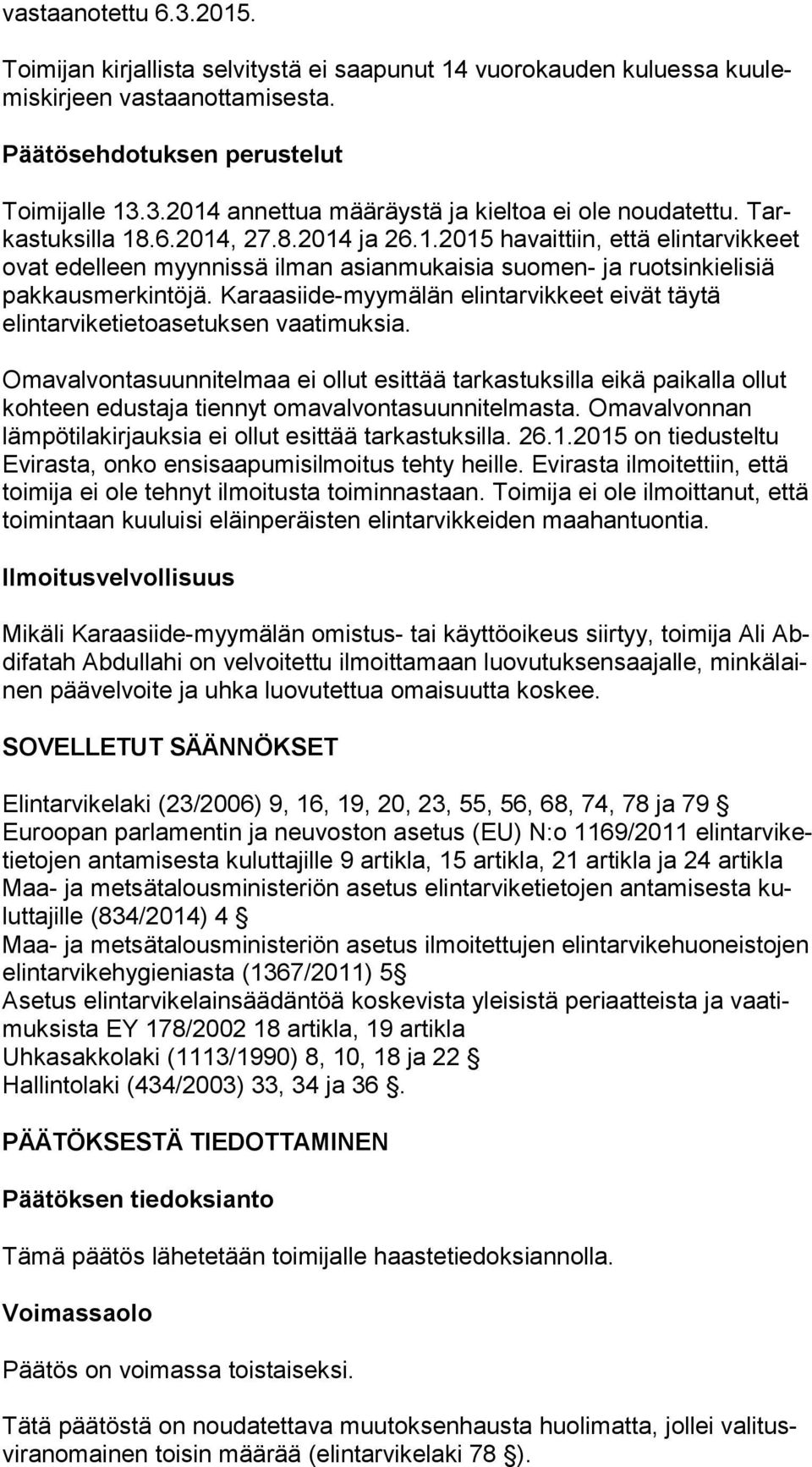 vastaanotettu 6.3.2015.

Toimijan kirjallista selvitystä ei saapunut 14 vuorokauden kuluessa kuulemiskirjeen vastaanottamisesta.

Päätösehdotuksen perustelut

Toimijalle 13.3.2014 annettua määräystä ja kieltoa ei ole noudatettu. Tarkastuksilla 18.6.2014, 27.8.2014 ja 26.1.2015 havaittiin, että elintarvikkeet ovat edelleen myynnissä ilman asianmukaisia suomen- ja ruotsinkielisiä pakkausmerkintöjä. Karaasiide-myymälän elintarvikkeet eivät täytä elintarviketietoasetuksen vaatimuksia.

Omavalvontasuunnitelmaa ei ollut esittää tarkastuksilla eikä paikalla ollut kohteen edustaja tiennyt omavalvontasuunnitelmasta. Omavalvonnan lämpötilakirjauksia ei ollut esittää tarkastuksilla. 26.1.2015 on tiedusteltu Evirasta, onko ensisaapumisilmoitus tehty heille. Evirasta ilmoitettiin, että toimija ei ole tehnyt ilmoitusta toiminnastaan. Toimija ei ole ilmoittanut, että toimintaan kuuluisi eläinperäisten elintarvikkeiden maahantuontia.

Ilmoitusvelvollisuus

Mikäli Karaasiide-myymälän omistus- tai käyttöoikeus siirtyy, toimija Ali Abdifatah Abdullahi on velvoitettu ilmoittamaan luovutuksensaajalle, minkälainen päävelvoite ja uhka luovutettua omaisuutta koskee.

SOVELLETUT SÄÄNNÖKSET

Elintarvikelaki (23/2006) 9, 16, 19, 20, 23, 55, 56, 68, 74, 78 ja 79 §
Euroopan parlamentin ja neuvoston asetus (EU) N:o 1169/2011 elintarviketietojen antamisesta kuluttajille 9 artikla, 15 artikla, 21 artikla ja 24 artikla
Maa- ja metsätalousministeriön asetus elintarviketietojen antamisesta kuluttajille (834/2014) 4 §
Maa- ja metsätalousministeriön asetus ilmoitettujen elintarvikehuoneistojen elintarvikehygieniasta (1367/2011) 5§
Asetus elintarvikelainsäädäntöä koskevista yleisistä periaatteista ja vaatimuksista EY 178/2002 18 artikla, 19 artikla
Uhkasakkolaki (1113/1990) 8, 10, 18 ja 22 §
Hallintolaki (434/2003) 33, 34 ja 36 §.

PÄÄTÖKSESTÄ TIEDOTTAMINEN

Päätöksen tiedoksianto

Tämä päätös lähetetään toimijalle haastetiedoksiannolla.

Voimassaolo

Päätös on voimassa toistaiseksi.

Tätä päätöstä on noudatettava muutoksenhausta huolimatta, jollei valitusviranomainen toisin määrää (elintarvikelaki 78 §).